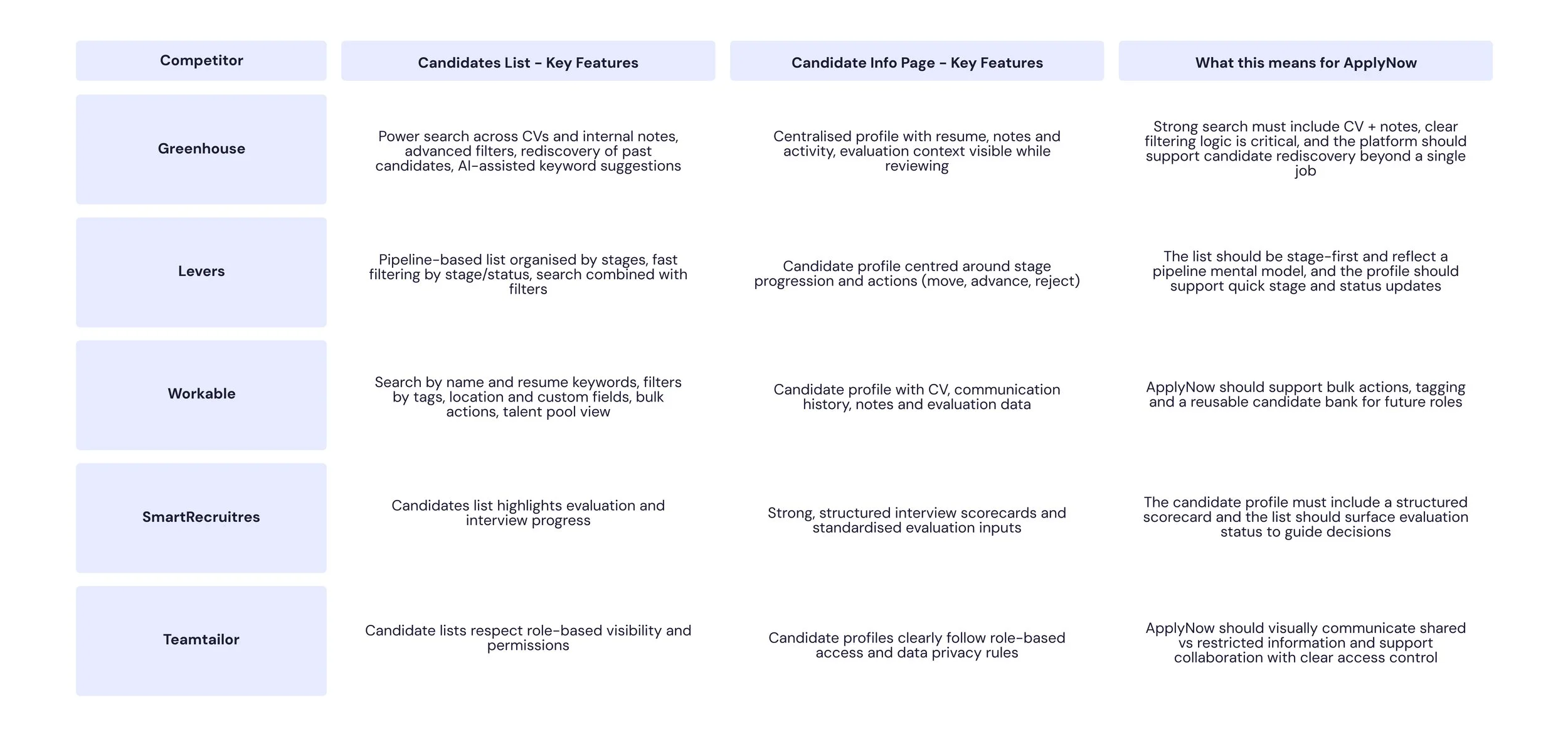 | Competitor | Candidates List - Key Features | Candidate Info Page - Key Features | What this means for ApplyNow |
|---|---|---|---|
| Greenhouse | Power search across CVs and internal notes, advanced filters, rediscovery of past candidates, AI-assisted keyword suggestions | Centralised profile with resume, notes and activity, evaluation context visible while reviewing | Strong search must include CV + notes, clear filtering logic is critical, and the platform should support candidate rediscovery beyond a single job |
| Levers | Pipeline-based list organised by stages, fast filtering by stage/status, search combined with filters | Candidate profile centred around stage progression and actions (move, advance, reject) | The list should be stage-first and reflect a pipeline mental model, and the profile should support quick stage and status updates |
| Workable | Search by name and resume keywords, filters by tags, location and custom fields, bulk actions, talent pool view | Candidate profile with CV, communication history, notes and evaluation data | ApplyNow should support bulk actions, tagging and a reusable candidate bank for future roles |
| SmartRecruitres | Candidates list highlights evaluation and interview progress | Strong, structured interview scorecards and standardised evaluation inputs | The candidate profile must include a structured scorecard and the list should surface evaluation status to guide decisions |
| Teamtailor | Candidate lists respect role-based visibility and permissions | Candidate profiles clearly follow role-based access and data privacy rules | ApplyNow should visually communicate shared vs restricted information and support collaboration with clear access control |